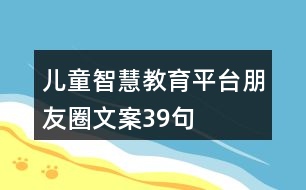 儿童智慧教育平台朋友圈文案39句